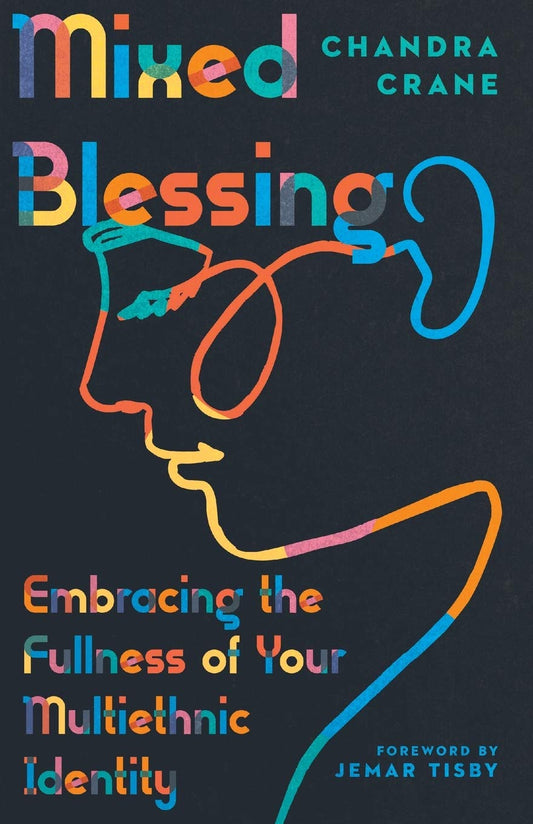 Mixed Blessing

CHANDRA CRANE

Embracing the Fullness of Your Multiethnic Identity

FOREWORD BY
JEMAR TISBY